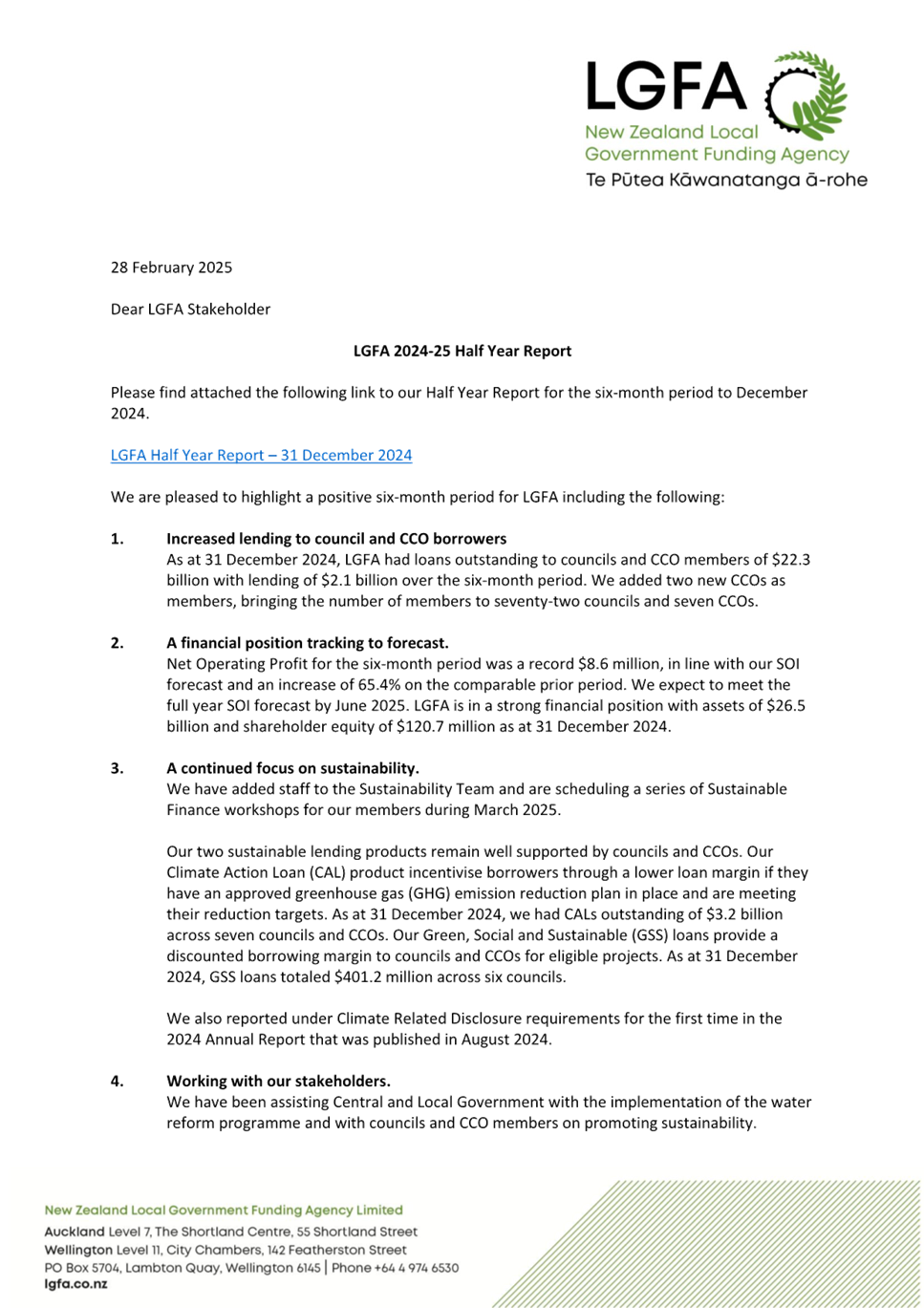 LGFA
New Zealand Local Government Funding Agency
Te Pūtea Kāwanatanga ā-rohe

28 February 2025

Dear LGFA Stakeholder

LGFA 2024-25 Half Year Report

Please find attached the following link to our Half Year Report for the six-month period to December 2024.

LGFA Half Year Report – 31 December 2024

We are pleased to highlight a positive six-month period for LGFA including the following:

1. Increased lending to council and CCO borrowers
As at 31 December 2024, LGFA had loans outstanding to councils and CCO members of $22.3 billion with lending of $2.1 billion over the six-month period. We added two new CCOs as members, bringing the number of members to seventy-two councils and seven CCOs.

2. A financial position tracking to forecast.
Net Operating Profit for the six-month period was a record $8.6 million, in line with our SOI forecast and an increase of 65.4% on the comparable prior period. We expect to meet the full year SOI forecast by June 2025. LGFA is in a strong financial position with assets of $26.5 billion and shareholder equity of $120.7 million as at 31 December 2024.

3. A continued focus on sustainability.
We have added staff to the Sustainability Team and are scheduling a series of Sustainable Finance workshops for our members during March 2025.

Our two sustainable lending products remain well supported by councils and CCOs. Our Climate Action Loan (CAL) product incentivise borrowers through a lower loan margin if they have an approved greenhouse gas (GHG) emission reduction plan in place and are meeting their reduction targets. As at 31 December 2024, we had CALs outstanding of $3.2 billion across seven councils and CCOs. Our Green, Social and Sustainable (GSS) loans provide a discounted borrowing margin to councils and CCOs for eligible projects. As at 31 December 2024, GSS loans totaled $401.2 million across six councils.

We also reported under Climate Related Disclosure requirements for the first time in the 2024 Annual Report that was published in August 2024.

4. Working with our stakeholders.
We have been assisting Central and Local Government with the implementation of the water reform programme and with councils and CCO members on promoting sustainability.

New Zealand Local Government Funding Agency Limited
Auckland Level 7, The Shortland Centre, 55 Shortland Street
Wellington Level 11, City Chambers, 142 Featherston Street
PO Box 5704, Lambton Quay, Wellington 6145 | Phone +64 4 974 6530
lgfa.co.nz